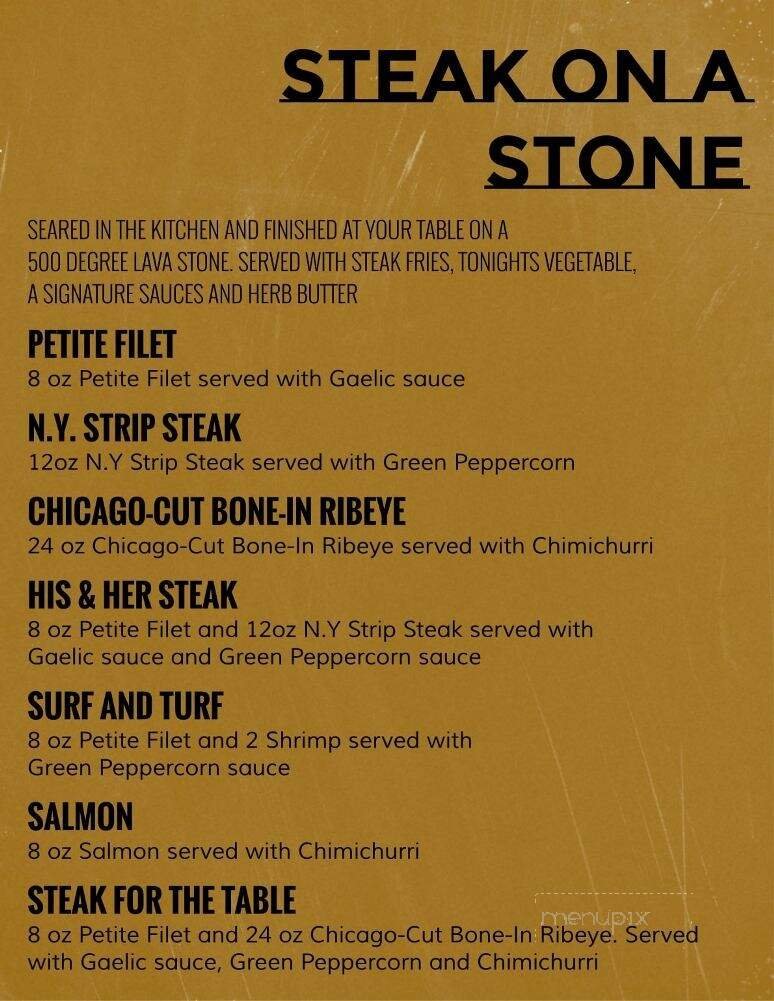 STEAK ON A STONE

SEARED IN THE KITCHEN AND FINISHED AT YOUR TABLE ON A 500 DEGREE LAVA STONE. SERVED WITH STEAK FRIES, TONIGHTS VEGETABLE, A SIGNATURE SAUCES AND HERB BUTTER

PETITE FILET
8 oz Petite Filet served with Gaelic sauce

N.Y. STRIP STEAK
12oz N.Y Strip Steak served with Green Peppercorn

CHICAGO-CUT BONE-IN RIBEYE
24 oz Chicago-Cut Bone-In Ribeye served with Chimichurri

HIS & HER STEAK
8 oz Petite Filet and 12oz N.Y Strip Steak served with Gaelic sauce and Green Peppercorn sauce

SURF AND TURF
8 oz Petite Filet and 2 Shrimp served with Green Peppercorn sauce

SALMON
8 oz Salmon served with Chimichurri

STEAK FOR THE TABLE
8 oz Petite Filet and 24 oz Chicago-Cut Bone-In Ribeye. Served with Gaelic sauce, Green Peppercorn and Chimichurri

menupix